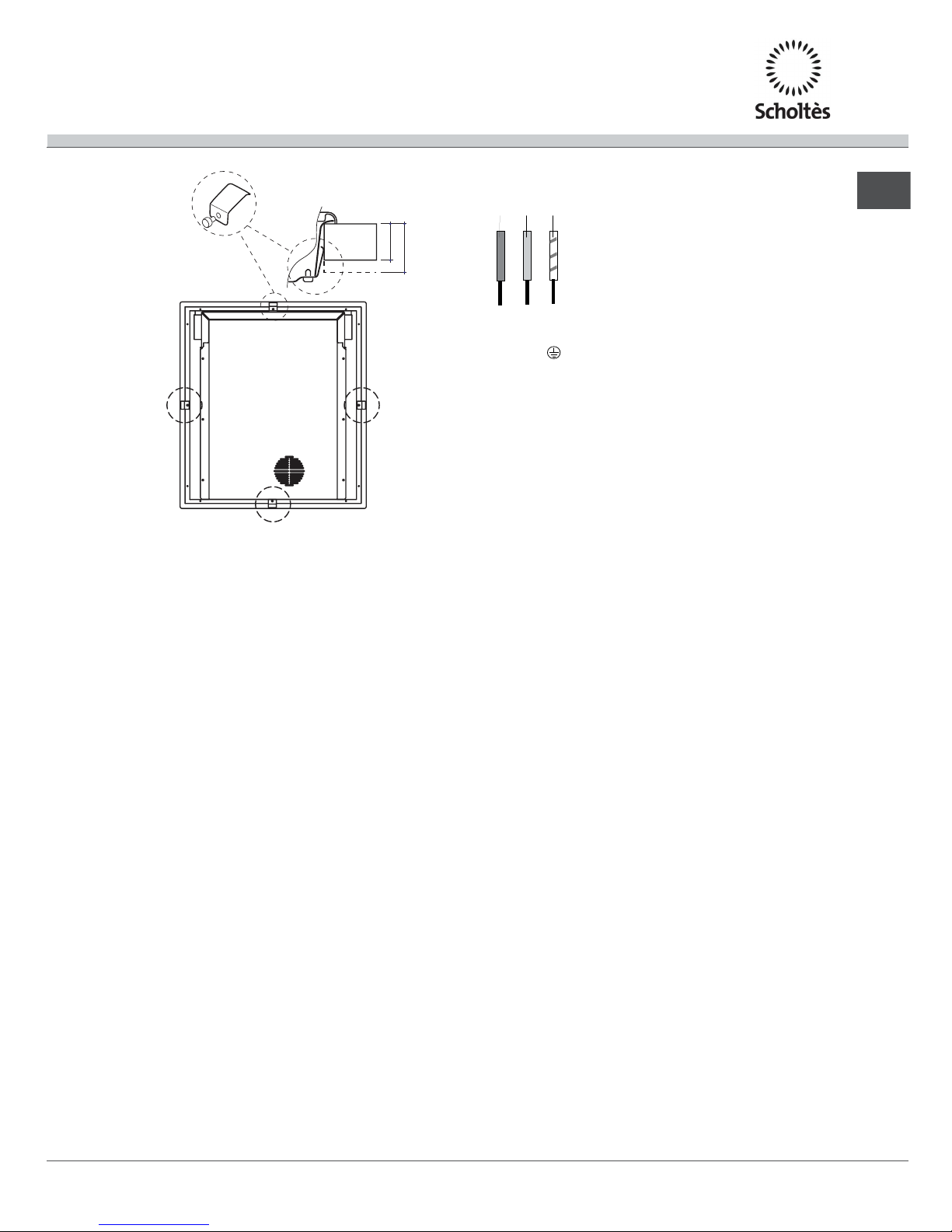 Scholtès